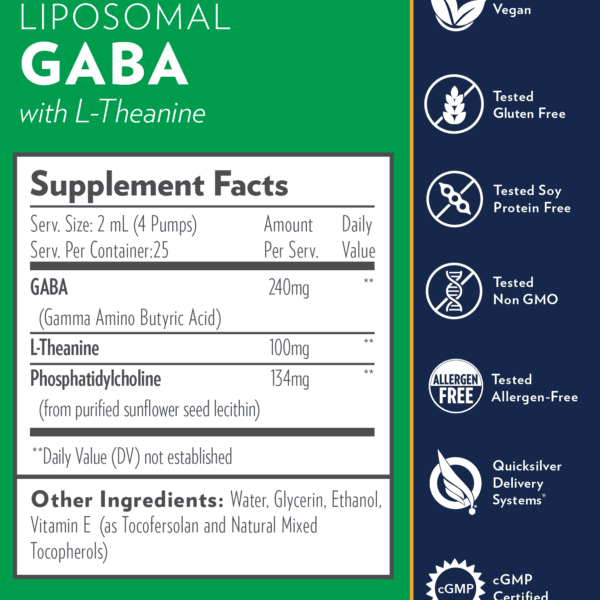 LIPOSOMAL
GABA
with L-Theanine

Supplement Facts

| Serv. Size: 2 mL (4 Pumps) Serv. Per Container:25 | Amount Per Serv. | Daily Value |
|---|---|---|
| GABA (Gamma Amino Butyric Acid) | 240mg | ** |
| L-Theanine | 100mg | ** |
| Phosphatidylcholine (from purified sunflower seed lecithin) | 134mg | ** |

**Daily Value (DV) not established

Other Ingredients: Water, Glycerin, Ethanol, Vitamin E (as Tocofersolan and Natural Mixed Tocopherols)

Vegan

Tested Gluten Free

Tested Soy Protein Free

Tested Non GMO

ALLERGEN FREE
Tested Allergen-Free

Quicksilver Delivery Systems®

cGMP
cGMP Certified